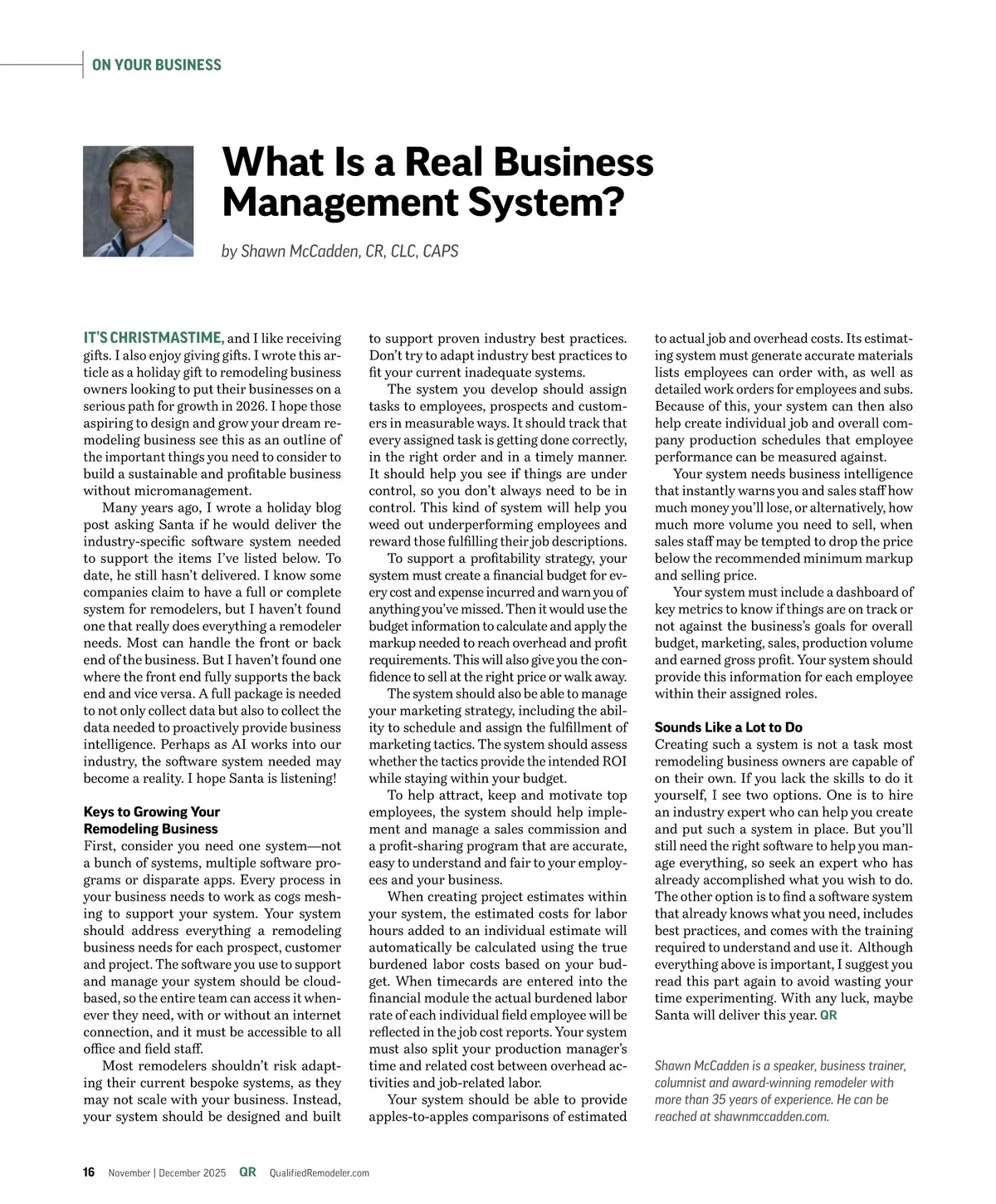 ON YOUR BUSINESS

What Is a Real Business Management System?

by Shawn McCadden, CR, CLC, CAPS

IT'S CHRISTMASTIME, and I like receiving gifts. I also enjoy giving gifts. I wrote this article as a holiday gift to remodeling business owners looking to put their businesses on a serious path for growth in 2026. I hope those aspiring to design and grow your dream remodeling business see this as an outline of the important things you need to consider to build a sustainable and profitable business without micromanagement.

Many years ago, I wrote a holiday blog post asking Santa if he would deliver the industry-specific software system needed to support the items I've listed below. To date, he still hasn't delivered. I know some companies claim to have a full or complete system for remodelers, but I haven't found one that really does everything a remodeler needs. Most can handle the front or back end of the business. But I haven't found one where the front end fully supports the back end and vice versa. A full package is needed to not only collect data but also to collect the data needed to proactively provide business intelligence. Perhaps as AI works into our industry, the software system needed may become a reality. I hope Santa is listening!

Keys to Growing Your Remodeling Business
First, consider you need one system—not a bunch of systems, multiple software programs or disparate apps. Every process in your business needs to work as cogs meshing to support your system. Your system should address everything a remodeling business needs for each prospect, customer and project. The software you use to support and manage your system should be cloud-based, so the entire team can access it whenever they need, with or without an internet connection, and it must be accessible to all office and field staff.

Most remodelers shouldn't risk adapting their current bespoke systems, as they may not scale with your business. Instead, your system should be designed and built to support proven industry best practices. Don't try to adapt industry best practices to fit your current inadequate systems.

The system you develop should assign tasks to employees, prospects and customers in measurable ways. It should track that every assigned task is getting done correctly, in the right order and in a timely manner. It should help you see if things are under control, so you don't always need to be in control. This kind of system will help you weed out underperforming employees and reward those fulfilling their job descriptions.

To support a profitability strategy, your system must create a financial budget for every cost and expense incurred and warn you of anything you've missed. Then it would use the budget information to calculate and apply the markup needed to reach overhead and profit requirements. This will also give you the confidence to sell at the right price or walk away.

The system should also be able to manage your marketing strategy, including the ability to schedule and assign the fulfillment of marketing tactics. The system should assess whether the tactics provide the intended ROI while staying within your budget.

To help attract, keep and motivate top employees, the system should help implement and manage a sales commission and a profit-sharing program that are accurate, easy to understand and fair to your employees and your business.

When creating project estimates within your system, the estimated costs for labor hours added to an individual estimate will automatically be calculated using the true burdened labor costs based on your budget. When timecards are entered into the financial module the actual burdened labor rate of each individual field employee will be reflected in the job cost reports. Your system must also split your production manager's time and related cost between overhead activities and job-related labor.

Your system should be able to provide apples-to-apples comparisons of estimated to actual job and overhead costs. Its estimating system must generate accurate materials lists employees can order with, as well as detailed work orders for employees and subs. Because of this, your system can then also help create individual job and overall company production schedules that employee performance can be measured against.

Your system needs business intelligence that instantly warns you and sales staff how much money you'll lose, or alternatively, how much more volume you need to sell, when sales staff may be tempted to drop the price below the recommended minimum markup and selling price.

Your system must include a dashboard of key metrics to know if things are on track or not against the business's goals for overall budget, marketing, sales, production volume and earned gross profit. Your system should provide this information for each employee within their assigned roles.

Sounds Like a Lot to Do
Creating such a system is not a task most remodeling business owners are capable of on their own. If you lack the skills to do it yourself, I see two options. One is to hire an industry expert who can help you create and put such a system in place. But you'll still need the right software to help you manage everything, so seek an expert who has already accomplished what you wish to do. The other option is to find a software system that already knows what you need, includes best practices, and comes with the training required to understand and use it. Although everything above is important, I suggest you read this part again to avoid wasting your time experimenting. With any luck, maybe Santa will deliver this year. QR

Shawn McCadden is a speaker, business trainer, columnist and award-winning remodeler with more than 35 years of experience. He can be reached at shawnmccadden.com.

16 November | December 2025 QR QualifiedRemodeler.com